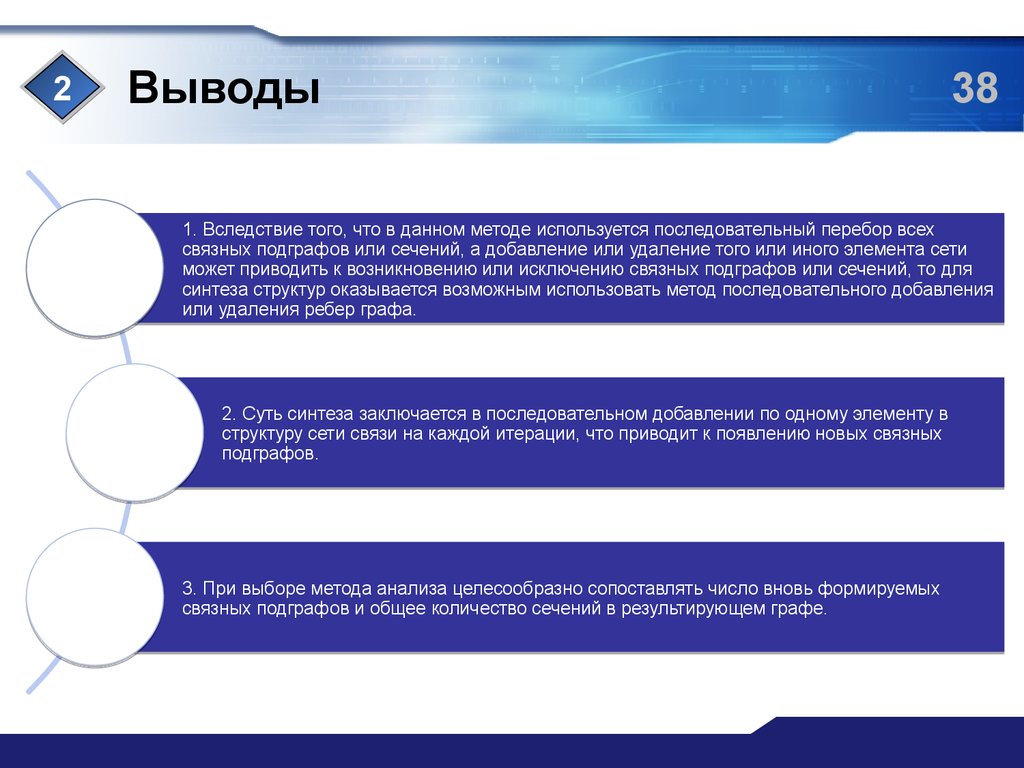 2

Выводы

38

1. Вследствие того, что в данном методе используется последовательный перебор всех связных подграфов или сечений, а добавление или удаление того или иного элемента сети может приводить к возникновению или исключению связных подграфов или сечений, то для синтеза структур оказывается возможным использовать метод последовательного добавления или удаления ребер графа.

2. Суть синтеза заключается в последовательном добавлении по одному элементу в структуру сети связи на каждой итерации, что приводит к появлению новых связных подграфов.

3. При выборе метода анализа целесообразно сопоставлять число вновь формируемых связных подграфов и общее количество сечений в результирующем графе.